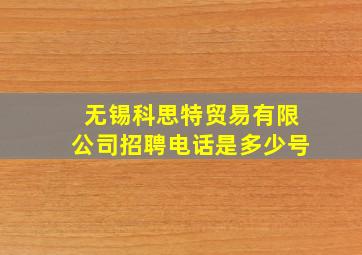 无锡科思特贸易有限公司招聘电话是多少号